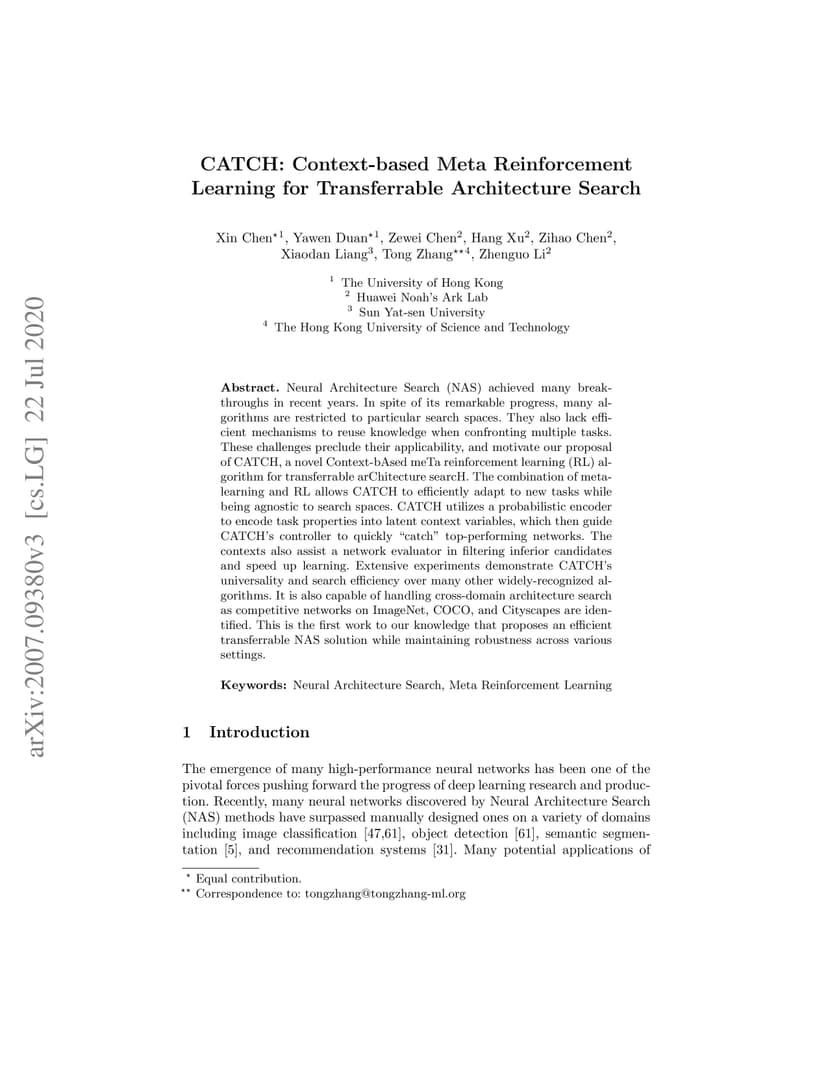 arXiv:2007.09380v3 [cs.LG] 22 Jul 2020

CATCH: Context-based Meta Reinforcement Learning for Transferrable Architecture Search

Xin Chen$^{\star 1}$, Yawen Duan$^{\star 1}$, Zewei Chen$^{2}$, Hang Xu$^{2}$, Zihao Chen$^{2}$, Xiaodan Liang$^{3}$, Tong Zhang$^{\star\star 4}$, Zhenguo Li$^{2}$

$^{1}$ The University of Hong Kong
$^{2}$ Huawei Noah's Ark Lab
$^{3}$ Sun Yat-sen University
$^{4}$ The Hong Kong University of Science and Technology

Abstract. Neural Architecture Search (NAS) achieved many breakthroughs in recent years. In spite of its remarkable progress, many algorithms are restricted to particular search spaces. They also lack efficient mechanisms to reuse knowledge when confronting multiple tasks. These challenges preclude their applicability, and motivate our proposal of CATCH, a novel Context-bAsed meTa reinforcement learning (RL) algorithm for transferrable arChitecture searcH. The combination of meta-learning and RL allows CATCH to efficiently adapt to new tasks while being agnostic to search spaces. CATCH utilizes a probabilistic encoder to encode task properties into latent context variables, which then guide CATCH's controller to quickly "catch" top-performing networks. The contexts also assist a network evaluator in filtering inferior candidates and speed up learning. Extensive experiments demonstrate CATCH's universality and search efficiency over many other widely-recognized algorithms. It is also capable of handling cross-domain architecture search as competitive networks on ImageNet, COCO, and Cityscapes are identified. This is the first work to our knowledge that proposes an efficient transferrable NAS solution while maintaining robustness across various settings.

Keywords: Neural Architecture Search, Meta Reinforcement Learning

1 Introduction

The emergence of many high-performance neural networks has been one of the pivotal forces pushing forward the progress of deep learning research and production. Recently, many neural networks discovered by Neural Architecture Search (NAS) methods have surpassed manually designed ones on a variety of domains including image classification [47,61], object detection [61], semantic segmentation [5], and recommendation systems [31]. Many potential applications of

$^{\star}$ Equal contribution.
$^{\star\star}$ Correspondence to: tongzhang@tongzhang-ml.org